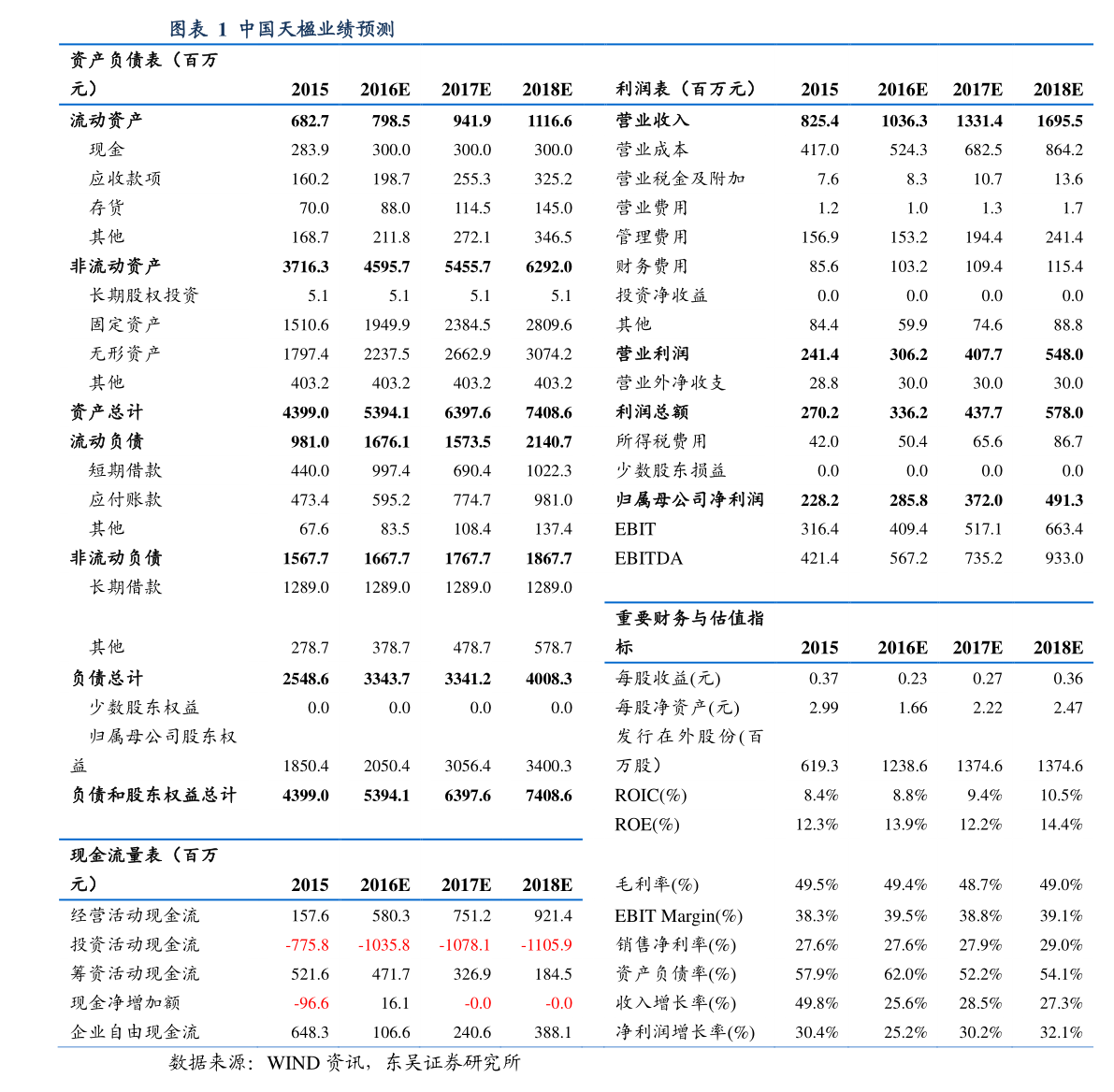 图表 1 中国天楹业绩预测

| 资产负债表（百万元） | 2015 | 2016E | 2017E | 2018E |
|---|---|---|---|---|
| 流动资产 | 682.7 | 798.5 | 941.9 | 1116.6 |
| 现金 | 283.9 | 300.0 | 300.0 | 300.0 |
| 应收款项 | 160.2 | 198.7 | 255.3 | 325.2 |
| 存货 | 70.0 | 88.0 | 114.5 | 145.0 |
| 其他 | 168.7 | 211.8 | 272.1 | 346.5 |
| 非流动资产 | 3716.3 | 4595.7 | 5455.7 | 6292.0 |
| 长期股权投资 | 5.1 | 5.1 | 5.1 | 5.1 |
| 固定资产 | 1510.6 | 1949.9 | 2384.5 | 2809.6 |
| 无形资产 | 1797.4 | 2237.5 | 2662.9 | 3074.2 |
| 其他 | 403.2 | 403.2 | 403.2 | 403.2 |
| 资产总计 | 4399.0 | 5394.1 | 6397.6 | 7408.6 |
| 流动负债 | 981.0 | 1676.1 | 1573.5 | 2140.7 |
| 短期借款 | 440.0 | 997.4 | 690.4 | 1022.3 |
| 应付账款 | 473.4 | 595.2 | 774.7 | 981.0 |
| 其他 | 67.6 | 83.5 | 108.4 | 137.4 |
| 非流动负债 | 1567.7 | 1667.7 | 1767.7 | 1867.7 |
| 长期借款 | 1289.0 | 1289.0 | 1289.0 | 1289.0 |
| 其他 | 278.7 | 378.7 | 478.7 | 578.7 |
| 负债总计 | 2548.6 | 3343.7 | 3341.2 | 4008.3 |
| 少数股东权益 | 0.0 | 0.0 | 0.0 | 0.0 |
| 归属母公司股东权益 | 1850.4 | 2050.4 | 3056.4 | 3400.3 |
| 负债和股东权益总计 | 4399.0 | 5394.1 | 6397.6 | 7408.6 |

| 现金流量表（百万元） | 2015 | 2016E | 2017E | 2018E |
|---|---|---|---|---|
| 经营活动现金流 | 157.6 | 580.3 | 751.2 | 921.4 |
| 投资活动现金流 | -775.8 | -1035.8 | -1078.1 | -1105.9 |
| 筹资活动现金流 | 521.6 | 471.7 | 326.9 | 184.5 |
| 现金净增加额 | -96.6 | 16.1 | -0.0 | -0.0 |
| 企业自由现金流 | 648.3 | 106.6 | 240.6 | 388.1 |

| 利润表（百万元） | 2015 | 2016E | 2017E | 2018E |
|---|---|---|---|---|
| 营业收入 | 825.4 | 1036.3 | 1331.4 | 1695.5 |
| 营业成本 | 417.0 | 524.3 | 682.5 | 864.2 |
| 营业税金及附加 | 7.6 | 8.3 | 10.7 | 13.6 |
| 营业费用 | 1.2 | 1.0 | 1.3 | 1.7 |
| 管理费用 | 156.9 | 153.2 | 194.4 | 241.4 |
| 财务费用 | 85.6 | 103.2 | 109.4 | 115.4 |
| 投资净收益 | 0.0 | 0.0 | 0.0 | 0.0 |
| 其他 | 84.4 | 59.9 | 74.6 | 88.8 |
| 营业利润 | 241.4 | 306.2 | 407.7 | 548.0 |
| 营业外净收支 | 28.8 | 30.0 | 30.0 | 30.0 |
| 利润总额 | 270.2 | 336.2 | 437.7 | 578.0 |
| 所得税费用 | 42.0 | 50.4 | 65.6 | 86.7 |
| 少数股东损益 | 0.0 | 0.0 | 0.0 | 0.0 |
| 归属母公司净利润 | 228.2 | 285.8 | 372.0 | 491.3 |
| EBIT | 316.4 | 409.4 | 517.1 | 663.4 |
| EBITDA | 421.4 | 567.2 | 735.2 | 933.0 |

| 重要财务与估值指标 | 2015 | 2016E | 2017E | 2018E |
|---|---|---|---|---|
| 每股收益(元) | 0.37 | 0.23 | 0.27 | 0.36 |
| 每股净资产(元) | 2.99 | 1.66 | 2.22 | 2.47 |
| 发行在外股份(百万股) | 619.3 | 1238.6 | 1374.6 | 1374.6 |
| ROIC(%) | 8.4% | 8.8% | 9.4% | 10.5% |
| ROE(%) | 12.3% | 13.9% | 12.2% | 14.4% |
| 毛利率(%) | 49.5% | 49.4% | 48.7% | 49.0% |
| EBIT Margin(%) | 38.3% | 39.5% | 38.8% | 39.1% |
| 销售净利率(%) | 27.6% | 27.6% | 27.9% | 29.0% |
| 资产负债率(%) | 57.9% | 62.0% | 52.2% | 54.1% |
| 收入增长率(%) | 49.8% | 25.6% | 28.5% | 27.3% |
| 净利润增长率(%) | 30.4% | 25.2% | 30.2% | 32.1% |

数据来源：WIND 资讯，东吴证券研究所